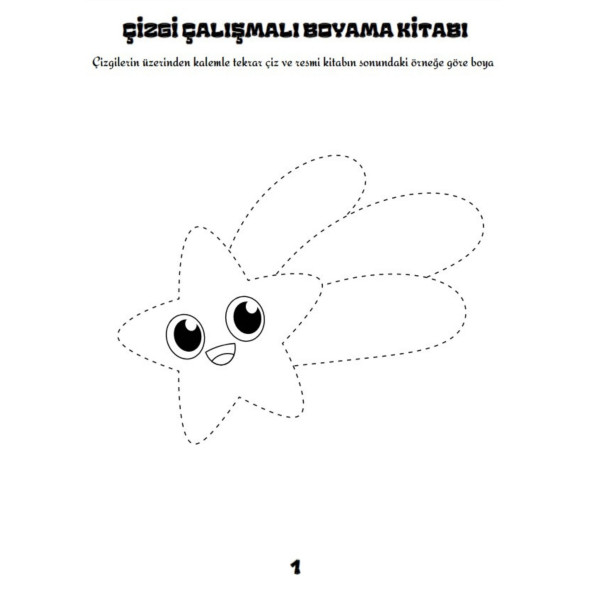 ÇİZGİ ÇALIŞMALI BOYAMA KİTABI

Çizgilerin üzerinden kalemle tekrar çiz ve resmi kitabın sonundaki örneğe göre boya

1